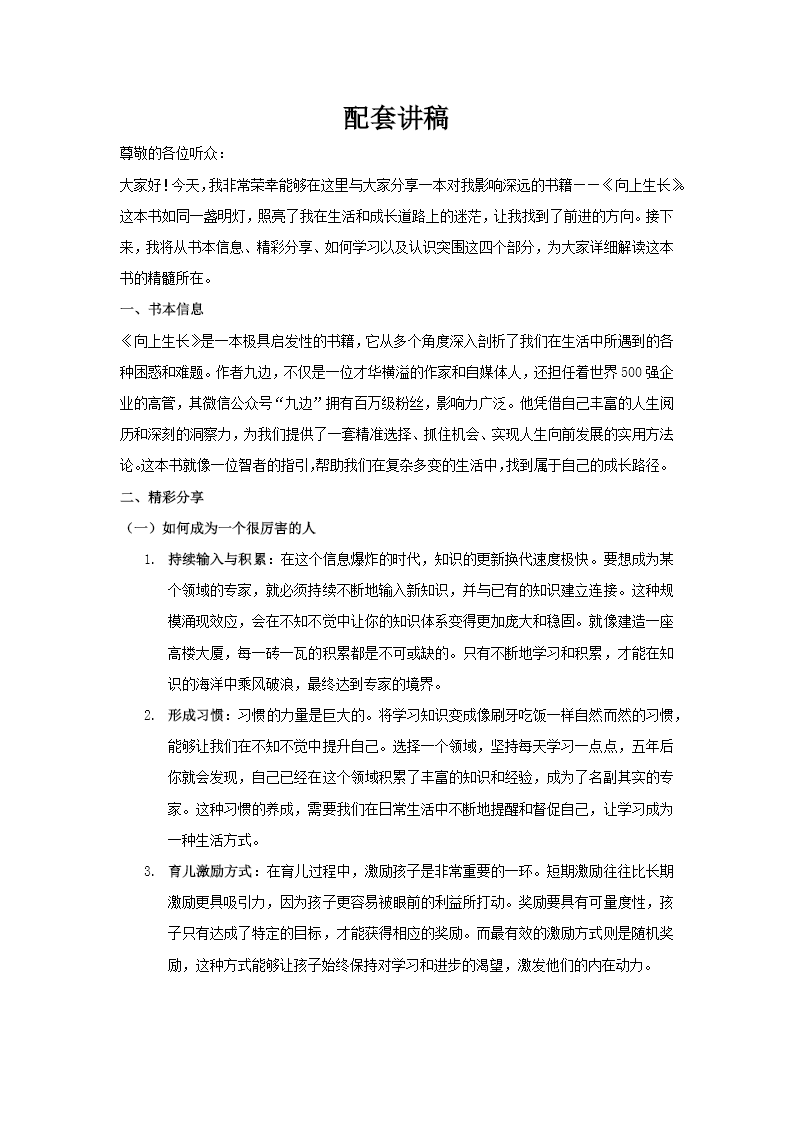 配套讲稿

尊敬的各位听众：

大家好！今天，我非常荣幸能够在这里与大家分享一本对我影响深远的书籍——《向上生长》。这本书如同一盏明灯，照亮了我在生活和成长道路上的迷茫，让我找到了前进的方向。接下来，我将从书本信息、精彩分享、如何学习以及认识突围这四个部分，为大家详细解读这本书的精髓所在。

一、书本信息

《向上生长》是一本极具启发性的书籍，它从多个角度深入剖析了我们在生活中所遇到的各种困惑和难题。作者九边，不仅是一位才华横溢的作家和自媒体人，还担任着世界500强企业的高管，其微信公众号“九边”拥有百万级粉丝，影响力广泛。他凭借自己丰富的人生阅历和深刻的洞察力，为我们提供了一套精准选择、抓住机会、实现人生向前发展的实用方法论。这本书就像一位智者的指引，帮助我们在复杂多变的生活中，找到属于自己的成长路径。

二、精彩分享

（一）如何成为一个很厉害的人

1. 持续输入与积累：在这个信息爆炸的时代，知识的更新换代速度极快。要想成为某个领域的专家，就必须持续不断地输入新知识，并与已有的知识建立连接。这种规模涌现效应，会在不知不觉中让你的知识体系变得更加庞大和稳固。就像建造一座高楼大厦，每一砖一瓦的积累都是不可或缺的。只有不断地学习和积累，才能在知识的海洋中乘风破浪，最终达到专家的境界。

2. 形成习惯：习惯的力量是巨大的。将学习知识变成像刷牙吃饭一样自然而然的习惯，能够让我们在不知不觉中提升自己。选择一个领域，坚持每天学习一点点，五年后你就会发现，自己已经在这个领域积累了丰富的知识和经验，成为了名副其实的专家。这种习惯的养成，需要我们在日常生活中不断地提醒和督促自己，让学习成为一种生活方式。

3. 育儿激励方式：在育儿过程中，激励孩子是非常重要的一环。短期激励往往比长期激励更具吸引力，因为孩子更容易被眼前的利益所打动。奖励要具有可量度性，孩子只有达成了特定的目标，才能获得相应的奖励。而最有效的激励方式则是随机奖励，这种方式能够让孩子始终保持对学习和进步的渴望，激发他们的内在动力。